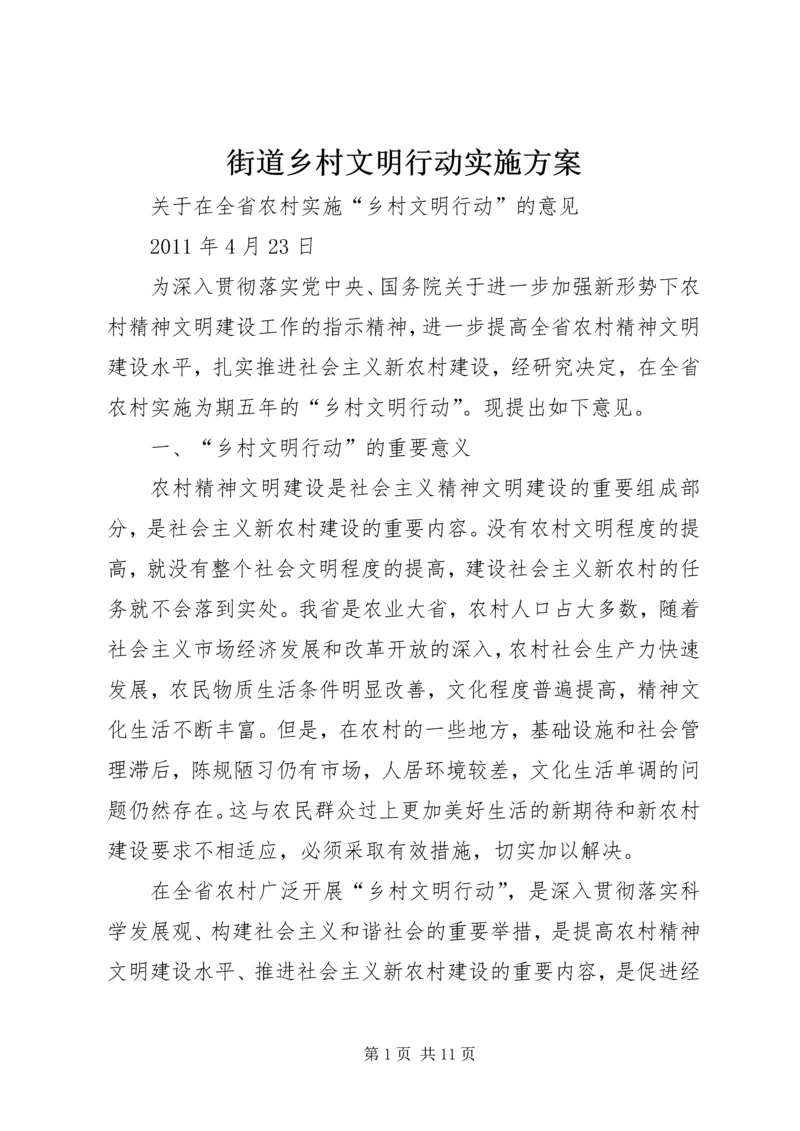 街道乡村文明行动实施方案

关于在全省农村实施“乡村文明行动”的意见

2011 年 4 月 23 日

为深入贯彻落实党中央、国务院关于进一步加强新形势下农村精神文明建设工作的指示精神，进一步提高全省农村精神文明建设水平，扎实推进社会主义新农村建设，经研究决定，在全省农村实施为期五年的“乡村文明行动”。现提出如下意见。

一、“乡村文明行动”的重要意义

农村精神文明建设是社会主义精神文明建设的重要组成部分，是社会主义新农村建设的重要内容。没有农村文明程度的提高，就没有整个社会文明程度的提高，建设社会主义新农村的任务就不会落到实处。我省是农业大省，农村人口占大多数，随着社会主义市场经济发展和改革开放的深入，农村社会生产力快速发展，农民物质生活条件明显改善，文化程度普遍提高，精神文化生活不断丰富。但是，在农村的一些地方，基础设施和社会管理滞后，陈规陋习仍有市场，人居环境较差，文化生活单调的问题仍然存在。这与农民群众过上更加美好生活的新期待和新农村建设要求不相适应，必须采取有效措施，切实加以解决。

在全省农村广泛开展“乡村文明行动”，是深入贯彻落实科学发展观、构建社会主义和谐社会的重要举措，是提高农村精神文明建设水平、推进社会主义新农村建设的重要内容，是促进经

第 1 页 共 11 页